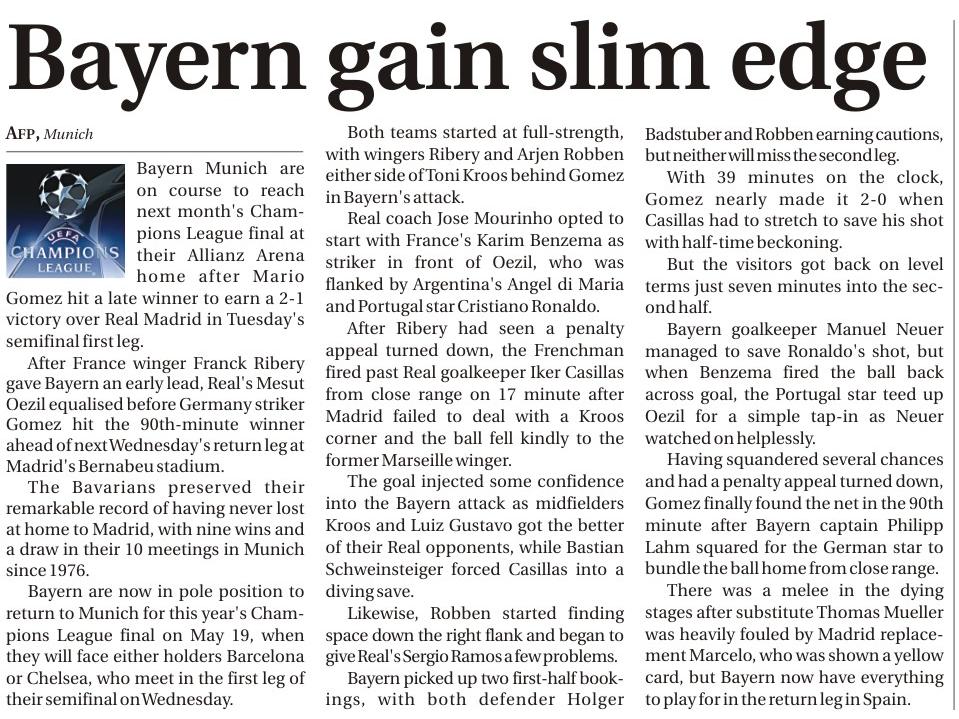 Bayern gain slim edge

AFP, Munich

UEFA CHAMPIONS LEAGUE

Bayern Munich are on course to reach next month's Champions League final at their Allianz Arena home after Mario Gomez hit a late winner to earn a 2-1 victory over Real Madrid in Tuesday's semifinal first leg.

After France winger Franck Ribery gave Bayern an early lead, Real's Mesut Oezil equalised before Germany striker Gomez hit the 90th-minute winner ahead of next Wednesday's return leg at Madrid's Bernabeu stadium.

The Bavarians preserved their remarkable record of having never lost at home to Madrid, with nine wins and a draw in their 10 meetings in Munich since 1976.

Bayern are now in pole position to return to Munich for this year's Champions League final on May 19, when they will face either holders Barcelona or Chelsea, who meet in the first leg of their semifinal on Wednesday.

Both teams started at full-strength, with wingers Ribery and Arjen Robben either side of Toni Kroos behind Gomez in Bayern's attack.

Real coach Jose Mourinho opted to start with France's Karim Benzema as striker in front of Oezil, who was flanked by Argentina's Angel di Maria and Portugal star Cristiano Ronaldo.

After Ribery had seen a penalty appeal turned down, the Frenchman fired past Real goalkeeper Iker Casillas from close range on 17 minute after Madrid failed to deal with a Kroos corner and the ball fell kindly to the former Marseille winger.

The goal injected some confidence into the Bayern attack as midfielders Kroos and Luiz Gustavo got the better of their Real opponents, while Bastian Schweinsteiger forced Casillas into a diving save.

Likewise, Robben started finding space down the right flank and began to give Real's Sergio Ramos a few problems.

Bayern picked up two first-half bookings, with both defender Holger Badstuber and Robben earning cautions, but neither will miss the second leg.

With 39 minutes on the clock, Gomez nearly made it 2-0 when Casillas had to stretch to save his shot with half-time beckoning.

But the visitors got back on level terms just seven minutes into the second half.

Bayern goalkeeper Manuel Neuer managed to save Ronaldo's shot, but when Benzema fired the ball back across goal, the Portugal star teed up Oezil for a simple tap-in as Neuer watched on helplessly.

Having squandered several chances and had a penalty appeal turned down, Gomez finally found the net in the 90th minute after Bayern captain Philipp Lahm squared for the German star to bundle the ball home from close range.

There was a melee in the dying stages after substitute Thomas Mueller was heavily fouled by Madrid replacement Marcelo, who was shown a yellow card, but Bayern now have everything to play for in the return leg in Spain.